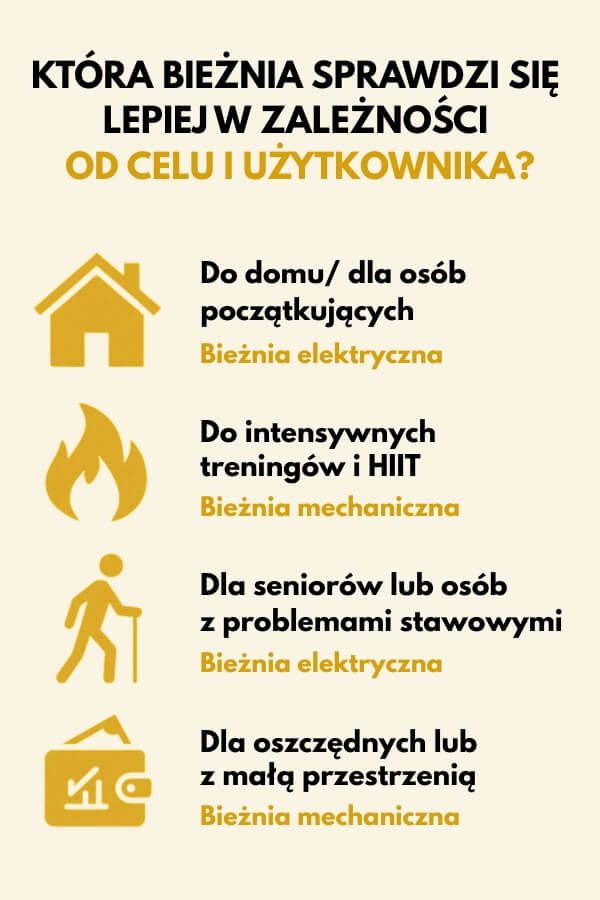 KTÓRA BIEŻNIA SPRAWDZI SIĘ LEPIEJ W ZALEŻNOŚCI OD CELU I UŻYTKOWNIKA?

Do domu/ dla osób początkujących
Bieżnia elektryczna

Do intensywnych treningów i HIIT
Bieżnia mechaniczna

Dla seniorów lub osób z problemami stawowymi
Bieżnia elektryczna

Dla oszczędnych lub z małą przestrzenią
Bieżnia mechaniczna